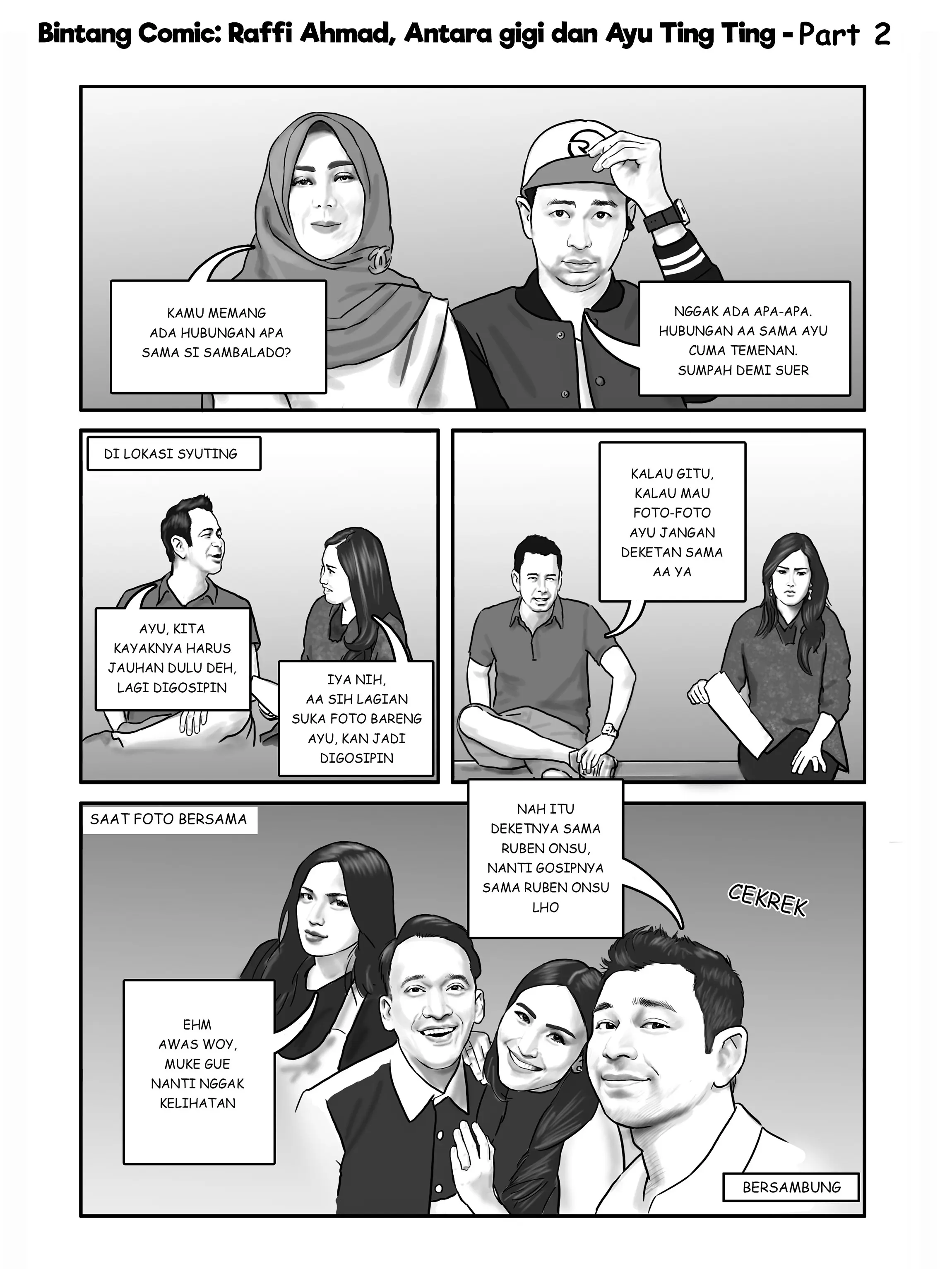 Bintang Comic: Raffi Ahmad, Antara gigi dan Ayu Ting Ting - Part 2

KAMU MEMANG ADA HUBUNGAN APA SAMA SI SAMBALADO?

NGGAK ADA APA-APA. HUBUNGAN AA SAMA AYU CUMA TEMENAN. SUMPAH DEMI SUER

DI LOKASI SYUTING

AYU, KITA KAYAKNYA HARUS JAUHAN DULU DEH, LAGI DIGOSIPIN

IYA NIH, AA SIH LAGIAN SUKA FOTO BARENG AYU, KAN JADI DIGOSIPIN

KALAU GITU, KALAU MAU FOTO-FOTO AYU JANGAN DEKETAN SAMA AA YA

SAAT FOTO BERSAMA

NAH ITU DEKETNYA SAMA RUBEN ONSU, NANTI GOSIPNYA SAMA RUBEN ONSU LHO

CEKREK

EHM AWAS WOY, MUKE GUE NANTI NGGAK KELIHATAN

BERSAMBUNG